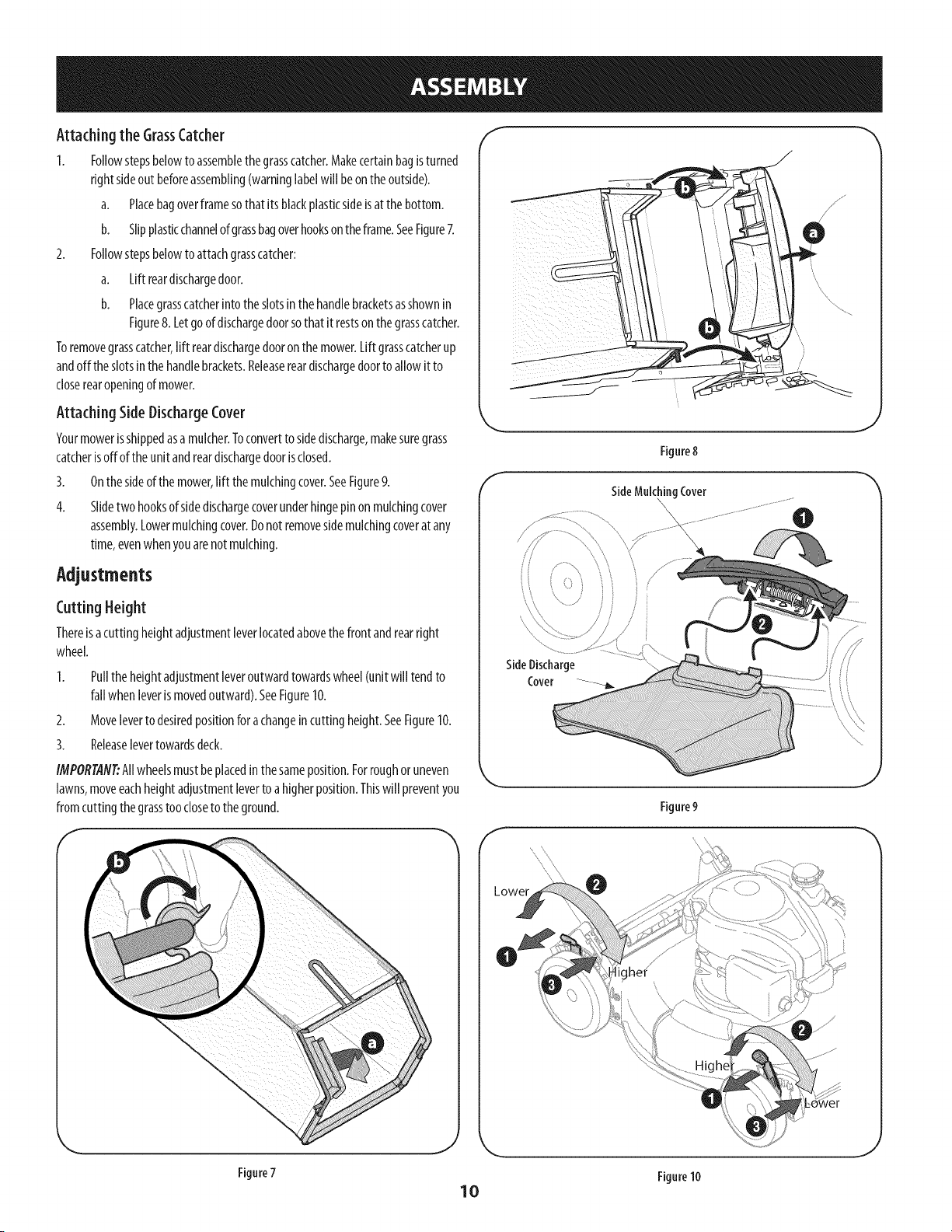 ASSEMBLY

Attaching the Grass Catcher

1. Follow steps below to assemble the grass catcher. Make certain bag is turned right side out before assembling (warning label will be on the outside).

a. Place bag over frame so that its black plastic side is at the bottom.

b. Slip plastic channel of grass bag over hooks on the frame. See Figure 7.

2. Follow steps below to attach grass catcher:

a. Lift rear discharge door.

b. Place grass catcher into the slots in the handle brackets as shown in Figure 8. Let go of discharge door so that it rests on the grass catcher.

To remove grass catcher, lift rear discharge door on the mower. Lift grass catcher up and off the slots in the handle brackets. Release rear discharge door to allow it to close rear opening of mower.

Attaching Side Discharge Cover

Your mower is shipped as a mulcher. To convert to side discharge, make sure grass catcher is off of the unit and rear discharge door is closed.

3. On the side of the mower, lift the mulching cover. See Figure 9.

4. Slide two hooks of side discharge cover under hinge pin on mulching cover assembly. Lower mulching cover. Do not remove side mulching cover at any time, even when you are not mulching.

Adjustments

Cutting Height

There is a cutting height adjustment lever located above the front and rear right wheel.

1. Pull the height adjustment lever outward towards wheel (unit will tend to fall when lever is moved outward). See Figure 10.

2. Move lever to desired position for a change in cutting height. See Figure 10.

3. Release lever towards deck.

IMPORTANT: All wheels must be placed in the same position. For rough or uneven lawns, move each height adjustment lever to a higher position. This will prevent you from cutting the grass too close to the ground.

b
a

Figure 7

b
a
b

Figure 8

Side Mulching Cover
1
2
Side Discharge Cover

Figure 9

Lower
2
1
3
Higher
2
Higher
1
3
Lower

Figure 10

10